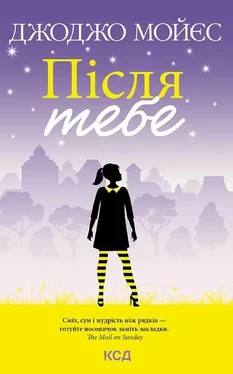 ДЖОДЖО МОЙЄС

Після
тебе

Сміх, сум і мудрість між рядків — готуйте носовичок замість закладки.
The Mail on Sunday

КСД